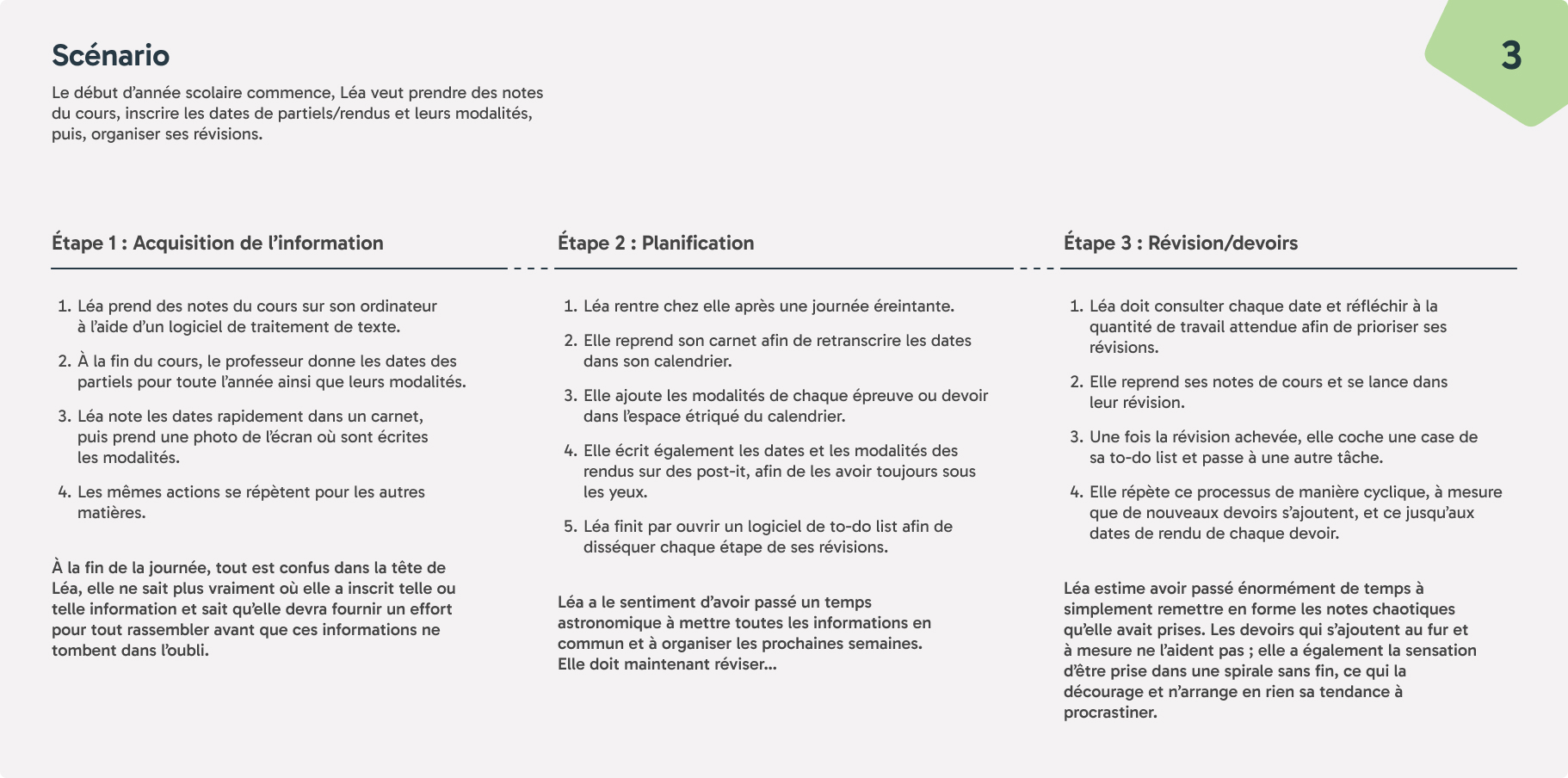 Scénario

3

Le début d'année scolaire commence, Léa veut prendre des notes du cours, inscrire les dates de partiels/rendus et leurs modalités, puis, organiser ses révisions.

Étape 1 : Acquisition de l'information

1. Léa prend des notes du cours sur son ordinateur à l'aide d'un logiciel de traitement de texte.
2. À la fin du cours, le professeur donne les dates des partiels pour toute l'année ainsi que leurs modalités.
3. Léa note les dates rapidement dans un carnet, puis prend une photo de l'écran où sont écrites les modalités.
4. Les mêmes actions se répètent pour les autres matières.

À la fin de la journée, tout est confus dans la tête de Léa, elle ne sait plus vraiment où elle a inscrit telle ou telle information et sait qu'elle devra fournir un effort pour tout rassembler avant que ces informations ne tombent dans l'oubli.

Étape 2 : Planification

1. Léa rentre chez elle après une journée éreintante.
2. Elle reprend son carnet afin de retranscrire les dates dans son calendrier.
3. Elle ajoute les modalités de chaque épreuve ou devoir dans l'espace étriqué du calendrier.
4. Elle écrit également les dates et les modalités des rendus sur des post-it, afin de les avoir toujours sous les yeux.
5. Léa finit par ouvrir un logiciel de to-do list afin de disséquer chaque étape de ses révisions.

Léa a le sentiment d'avoir passé un temps astronomique à mettre toutes les informations en commun et à organiser les prochaines semaines. Elle doit maintenant réviser...

Étape 3 : Révision/devoirs

1. Léa doit consulter chaque date et réfléchir à la quantité de travail attendue afin de prioriser ses révisions.
2. Elle reprend ses notes de cours et se lance dans leur révision.
3. Une fois la révision achevée, elle coche une case de sa to-do list et passe à une autre tâche.
4. Elle répète ce processus de manière cyclique, à mesure que de nouveaux devoirs s'ajoutent, et ce jusqu'aux dates de rendu de chaque devoir.

Léa estime avoir passé énormément de temps à simplement remettre en forme les notes chaotiques qu'elle avait prises. Les devoirs qui s'ajoutent au fur et à mesure ne l'aident pas ; elle a également la sensation d'être prise dans une spirale sans fin, ce qui la décourage et n'arrange en rien sa tendance à procrastiner.